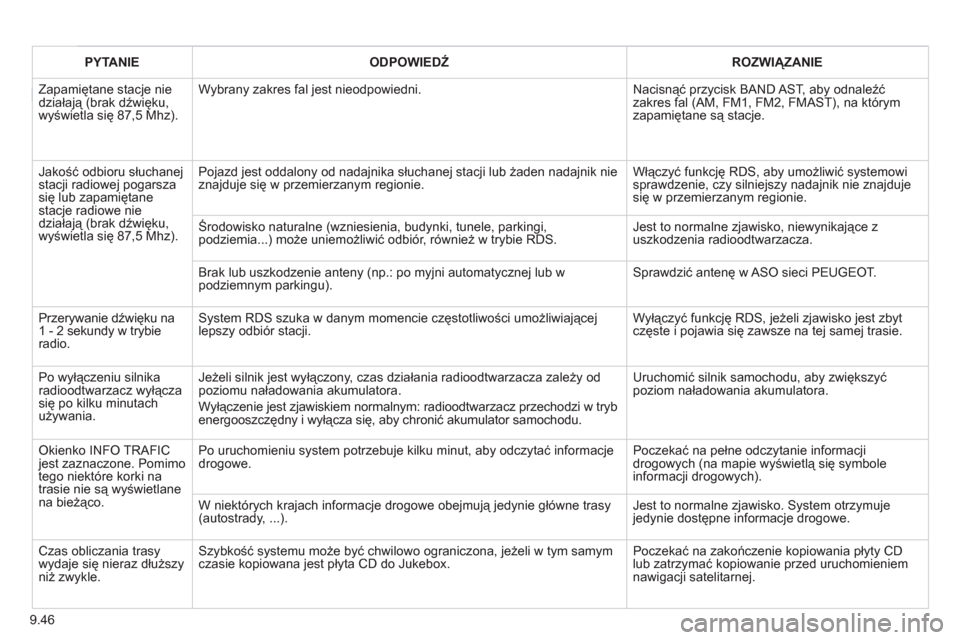 | PYTANIE | ODPOWIEDŹ | ROZWIĄZANIE |
|---|---|---|
| Zapamiętane stacje nie działają (brak dźwięku, wyświetla się 87,5 Mhz). | Wybrany zakres fal jest nieodpowiedni. | Nacisnąć przycisk BAND AST, aby odnaleźć zakres fal (AM, FM1, FM2, FMAST), na którym zapamiętane są stacje. |
| Jakość odbioru słuchanej stacji radiowej pogarsza się lub zapamiętane stacje radiowe nie działają (brak dźwięku, wyświetla się 87,5 Mhz). | Pojazd jest oddalony od nadajnika słuchanej stacji lub żaden nadajnik nie znajduje się w przemierzanym regionie. | Włączyć funkcję RDS, aby umożliwić systemowi sprawdzenie, czy silniejszy nadajnik nie znajduje się w przemierzanym regionie. |
| | Środowisko naturalne (wzniesienia, budynki, tunele, parkingi, podziemia...) może uniemożliwić odbiór, również w trybie RDS. | Jest to normalne zjawisko, niewynikające z uszkodzenia radioodtwarzacza. |
| | Brak lub uszkodzenie anteny (np.: po myjni automatycznej lub w podziemnym parkingu). | Sprawdzić antenę w ASO sieci PEUGEOT. |
| Przerywanie dźwięku na 1 - 2 sekundy w trybie radio. | System RDS szuka w danym momencie częstotliwości umożliwiającej lepszy odbiór stacji. | Wyłączyć funkcję RDS, jeżeli zjawisko jest zbyt częste i pojawia się zawsze na tej samej trasie. |
| Po wyłączeniu silnika radioodtwarzacz wyłącza się po kilku minutach używania. | Jeżeli silnik jest wyłączony, czas działania radioodtwarzacza zależy od poziomu naładowania akumulatora. Wyłączenie jest zjawiskiem normalnym: radioodtwarzacz przechodzi w tryb energooszczędny i wyłącza się, aby chronić akumulator samochodu. | Uruchomić silnik samochodu, aby zwiększyć poziom naładowania akumulatora. |
| Okienko INFO TRAFIC jest zaznaczone. Pomimo tego niektóre korki na trasie nie są wyświetlane na bieżąco. | Po uruchomieniu system potrzebuje kilku minut, aby odczytać informacje drogowe. | Poczekać na pełne odczytanie informacji drogowych (na mapie wyświetlą się symbole informacji drogowych). |
| | W niektórych krajach informacje drogowe obejmują jedynie główne trasy (autostrady, ...). | Jest to normalne zjawisko. System otrzymuje jedynie dostępne informacje drogowe. |
| Czas obliczania trasy wydaje się nieraz dłuższy niż zwykle. | Szybkość systemu może być chwilowo ograniczona, jeżeli w tym samym czasie kopiowana jest płyta CD do Jukebox. | Poczekać na zakończenie kopiowania płyty CD lub zatrzymać kopiowanie przed uruchomieniem nawigacji satelitarnej. |

9.46

carmanualsonline.info